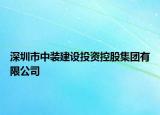 深圳市中装建设投资控股集团有限公司